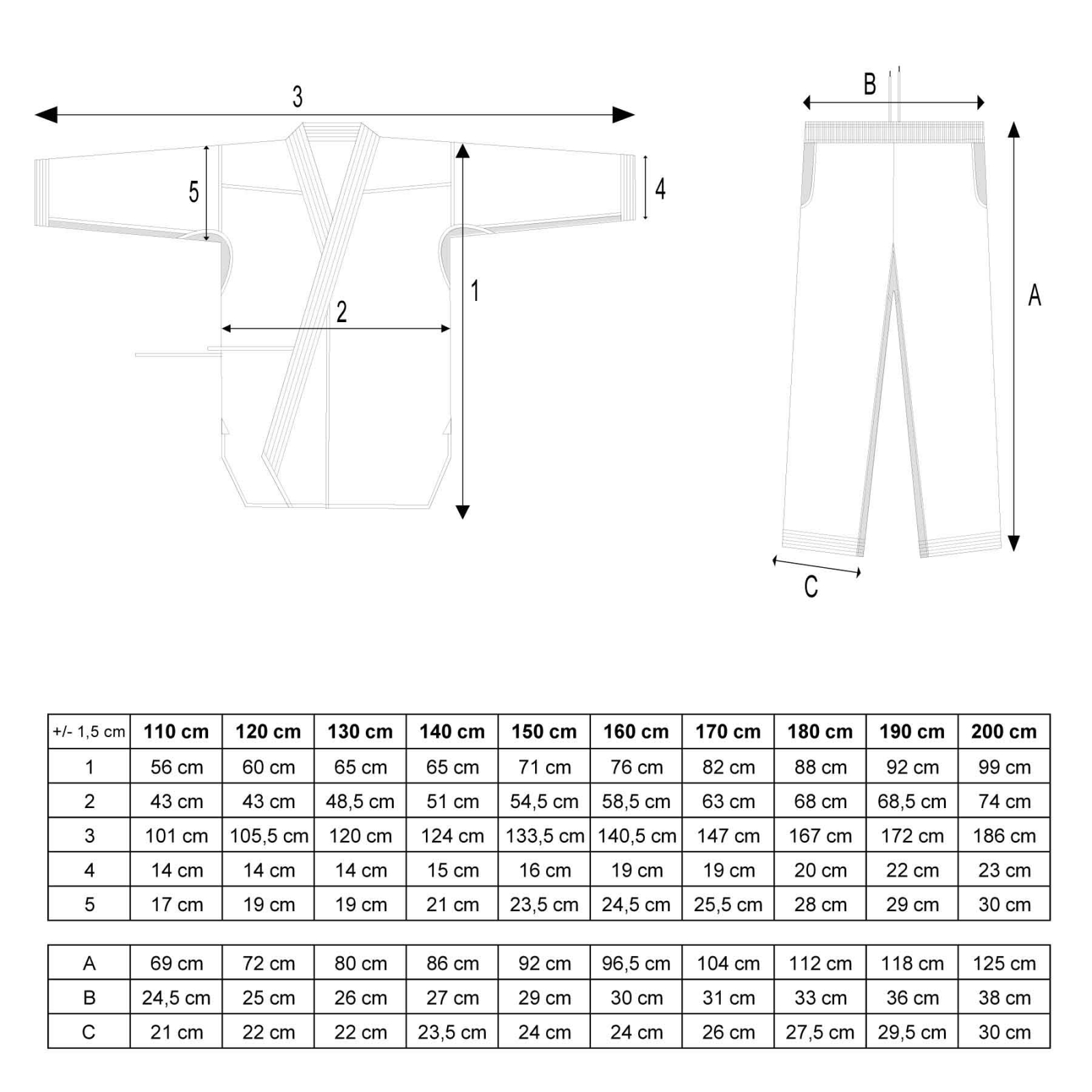 3

5

4

1

2

B

A

C

| +/- 1,5 cm | 110 cm | 120 cm | 130 cm | 140 cm | 150 cm | 160 cm | 170 cm | 180 cm | 190 cm | 200 cm |
|---|---|---|---|---|---|---|---|---|---|---|
| 1 | 56 cm | 60 cm | 65 cm | 65 cm | 71 cm | 76 cm | 82 cm | 88 cm | 92 cm | 99 cm |
| 2 | 43 cm | 43 cm | 48,5 cm | 51 cm | 54,5 cm | 58,5 cm | 63 cm | 68 cm | 68,5 cm | 74 cm |
| 3 | 101 cm | 105,5 cm | 120 cm | 124 cm | 133,5 cm | 140,5 cm | 147 cm | 167 cm | 172 cm | 186 cm |
| 4 | 14 cm | 14 cm | 14 cm | 15 cm | 16 cm | 19 cm | 19 cm | 20 cm | 22 cm | 23 cm |
| 5 | 17 cm | 19 cm | 19 cm | 21 cm | 23,5 cm | 24,5 cm | 25,5 cm | 28 cm | 29 cm | 30 cm |

| A | 69 cm | 72 cm | 80 cm | 86 cm | 92 cm | 96,5 cm | 104 cm | 112 cm | 118 cm | 125 cm |
|---|---|---|---|---|---|---|---|---|---|---|
| B | 24,5 cm | 25 cm | 26 cm | 27 cm | 29 cm | 30 cm | 31 cm | 33 cm | 36 cm | 38 cm |
| C | 21 cm | 22 cm | 22 cm | 23,5 cm | 24 cm | 24 cm | 26 cm | 27,5 cm | 29,5 cm | 30 cm |